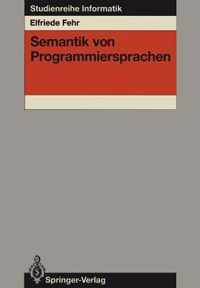 Studienreihe Informatik

Elfriede Fehr

Semantik von Programmiersprachen

Springer-Verlag